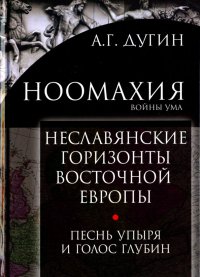 А.Г. ДУГИН

НООМАХИЯ
ВОЙНЫ УМА

НЕСЛАВЯНСКИЕ ГОРИЗОНТЫ ВОСТОЧНОЙ ЕВРОПЫ

ПЕСНЬ УПЫРЯ И ГОЛОС ГЛУБИН